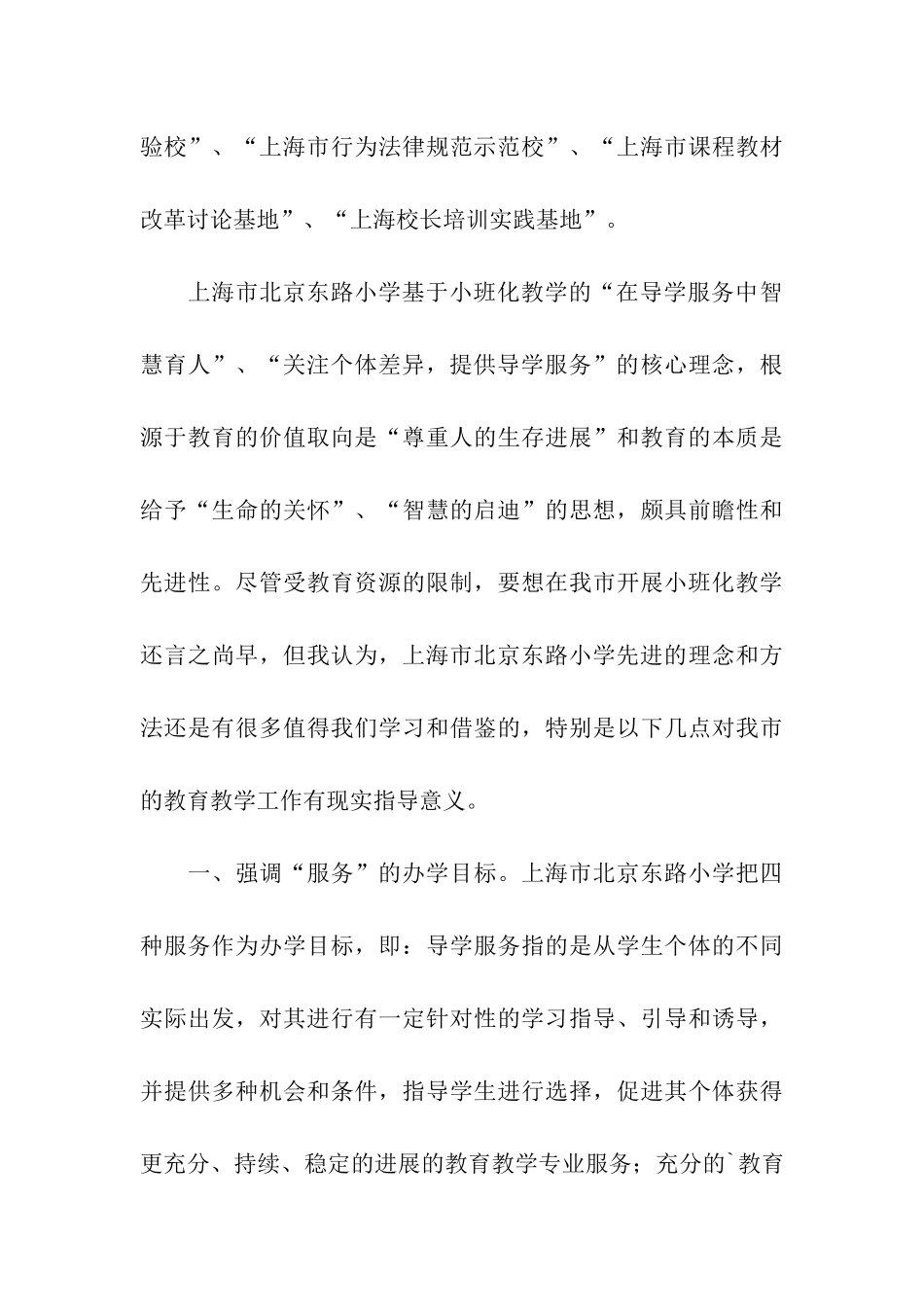 验校”、“上海市行为法律规范示范校”、“上海市课程教材改革讨论基地”、“上海校长培训实践基地”。

上海市北京东路小学基于小班化教学的“在导学服务中智慧育人”、“关注个体差异，提供导学服务”的核心理念，根源于教育的价值取向是“尊重人的生存进展”和教育的本质是给予“生命的关怀”、“智慧的启迪”的思想，颇具前瞻性和先进性。尽管受教育资源的限制，要想在我市开展小班化教学还言之尚早，但我认为，上海市北京东路小学先进的理念和方法还是有很多值得我们学习和借鉴的，特别是以下几点对我市的教育教学工作有现实指导意义。

一、强调“服务”的办学目标。上海市北京东路小学把四种服务作为办学目标，即：导学服务指的是从学生个体的不同实际出发，对其进行有一定针对性的学习指导、引导和诱导，并提供多种机会和条件，指导学生进行选择，促进其个体获得更充分、持续、稳定的进展的教育教学专业服务；充分的`教育